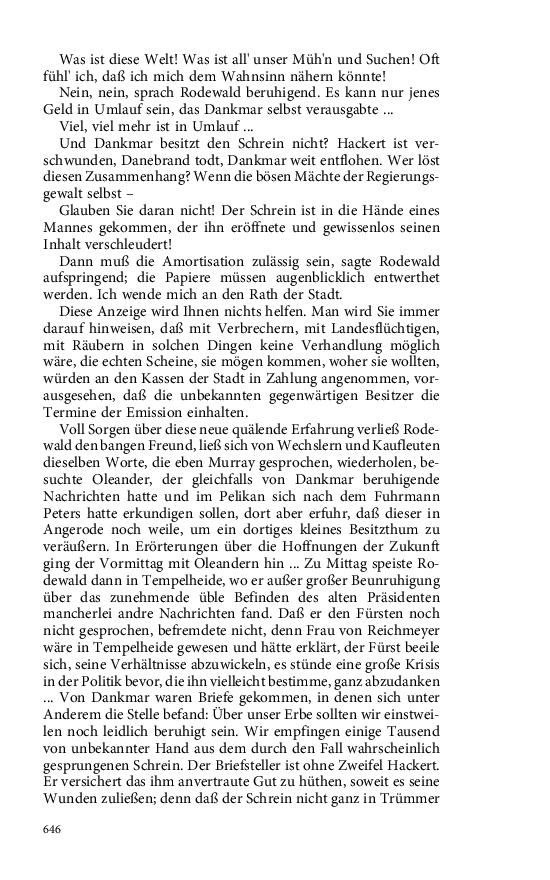 Was ist diese Welt! Was ist all' unser Müh'n und Suchen! Oft fühl' ich, daß ich mich dem Wahnsinn nähern könnte!

Nein, nein, sprach Rodewald beruhigend. Es kann nur jenes Geld in Umlauf sein, das Dankmar selbst verausgabte ...

Viel, viel mehr ist in Umlauf ...

Und Dankmar besitzt den Schrein nicht? Hackert ist verschwunden, Danebrand todt, Dankmar weit entflohen. Wer löst diesen Zusammenhang? Wenn die bösen Mächte der Regierungsgewalt selbst –

Glauben Sie daran nicht! Der Schrein ist in die Hände eines Mannes gekommen, der ihn eröffnete und gewissenlos seinen Inhalt verschleudert!

Dann muß die Amortisation zulässig sein, sagte Rodewald aufspringend; die Papiere müssen augenblicklich entwerthet werden. Ich wende mich an den Rath der Stadt.

Diese Anzeige wird Ihnen nichts helfen. Man wird Sie immer darauf hinweisen, daß mit Verbrechern, mit Landesflüchtigen, mit Räubern in solchen Dingen keine Verhandlung möglich wäre, die echten Scheine, sie mögen kommen, woher sie wollten, würden an den Kassen der Stadt in Zahlung angenommen, vorausgesehen, daß die unbekannten gegenwärtigen Besitzer die Termine der Emission einhalten.

Voll Sorgen über diese neue quälende Erfahrung verließ Rodewald den bangen Freund, ließ sich von Wechslern und Kaufleuten dieselben Worte, die eben Murray gesprochen, wiederholen, besuchte Oleander, der gleichfalls von Dankmar beruhigende Nachrichten hatte und im Pelikan sich nach dem Fuhrmann Peters hatte erkundigen sollen, dort aber erfuhr, daß dieser in Angerode noch weile, um ein dortiges kleines Besitzthum zu veräußern. In Erörterungen über die Hoffnungen der Zukunft ging der Vormittag mit Oleandern hin ... Zu Mittag speiste Rodewald dann in Tempelheide, wo er außer großer Beunruhigung über das zunehmende üble Befinden des alten Präsidenten mancherlei andre Nachrichten fand. Daß er den Fürsten noch nicht gesprochen, befremdete nicht, denn Frau von Reichmeyer wäre in Tempelheide gewesen und hätte erklärt, der Fürst beeile sich, seine Verhältnisse abzuwickeln, es stünde eine große Krisis in der Politik bevor, die ihn vielleicht bestimme, ganz abzudanken ... Von Dankmar waren Briefe gekommen, in denen sich unter Anderem die Stelle befand: Über unser Erbe sollten wir einstweilen noch leidlich beruhigt sein. Wir empfingen einige Tausend von unbekannter Hand aus dem durch den Fall wahrscheinlich gesprungenen Schrein. Der Briefsteller ist ohne Zweifel Hackert. Er versichert das ihm anvertraute Gut zu hüthen, soweit es seine Wunden zuließen; denn daß der Schrein nicht ganz in Trümmer

646